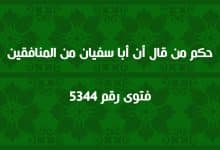 حكم من قال أن أبا سفيان من المنافقين

فتوى رقم 5344